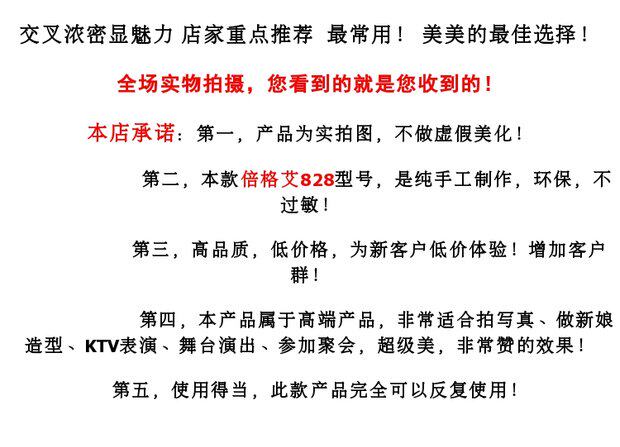 交叉浓密显魅力 店家重点推荐 最常用！ 美美的最佳选择！

全场实物拍摄，您看到的就是您收到的！

本店承诺：第一，产品为实拍图，不做虚假美化！

第二，本款倍格艾828型号，是纯手工制作，环保，不过敏！

第三，高品质，低价格，为新客户低价体验！增加客户群！

第四，本产品属于高端产品，非常适合拍写真、做新娘造型、KTV表演、舞台演出、参加聚会，超级美，非常赞的效果！

第五，使用得当，此款产品完全可以反复使用！